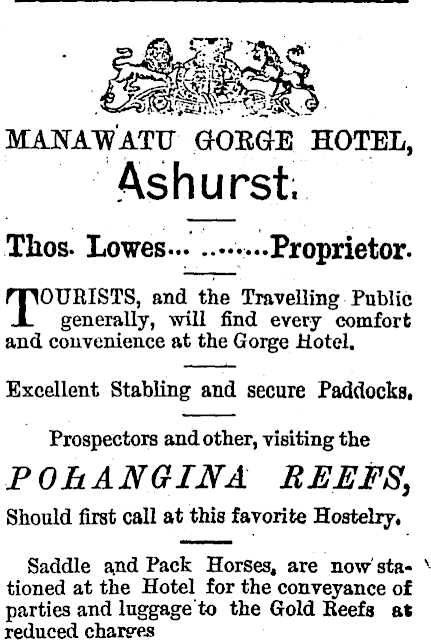 MANAWATU GORGE HOTEL,
Ashurst.

Thos. Lowes... ........Proprietor.

TOURISTS, and the Travelling Public generally, will find every comfort and convenience at the Gorge Hotel.

Excellent Stabling and secure Paddocks.

Prospectors and other, visiting the

POHANGINA REEFS,

Should first call at this favorite Hostelry.

Saddle and Pack Horses, are now stationed at the Hotel for the conveyance of parties and luggage to the Gold Reefs at reduced charges